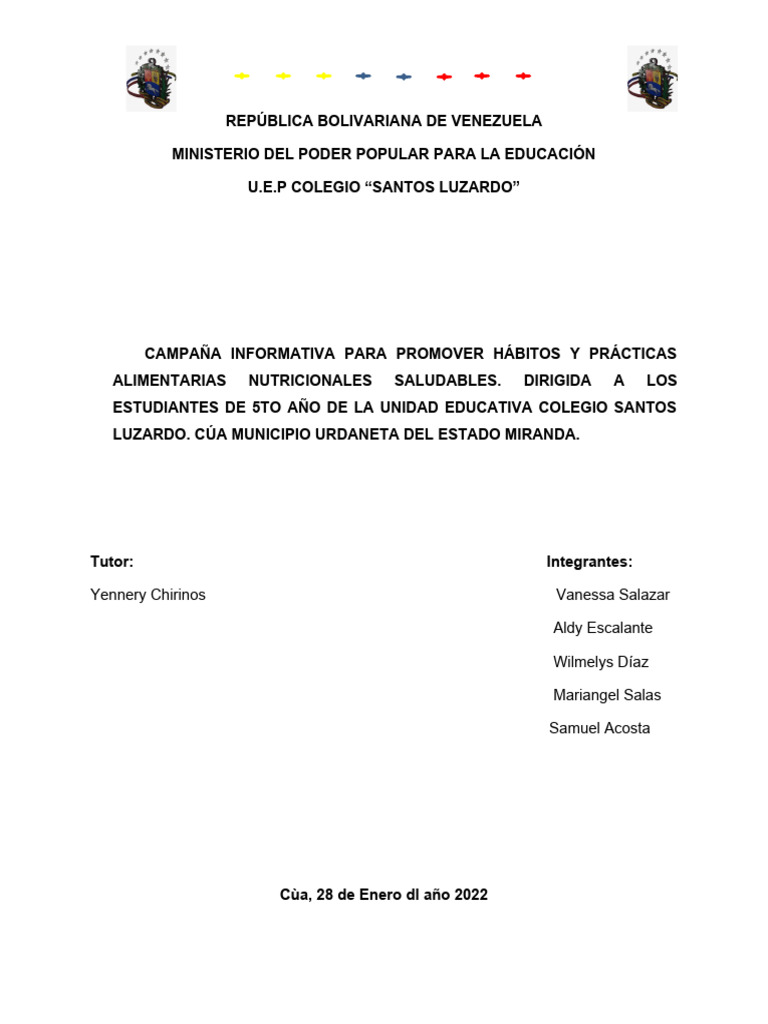 REPÚBLICA BOLIVARIANA DE VENEZUELA

MINISTERIO DEL PODER POPULAR PARA LA EDUCACIÓN

U.E.P COLEGIO “SANTOS LUZARDO”

CAMPAÑA INFORMATIVA PARA PROMOVER HÁBITOS Y PRÁCTICAS ALIMENTARIAS NUTRICIONALES SALUDABLES. DIRIGIDA A LOS ESTUDIANTES DE 5TO AÑO DE LA UNIDAD EDUCATIVA COLEGIO SANTOS LUZARDO. CÚA MUNICIPIO URDANETA DEL ESTADO MIRANDA.

Tutor:

Yennery Chirinos

Integrantes:

Vanessa Salazar

Aldy Escalante

Wilmelys Díaz

Mariangel Salas

Samuel Acosta

Cùa, 28 de Enero dl año 2022